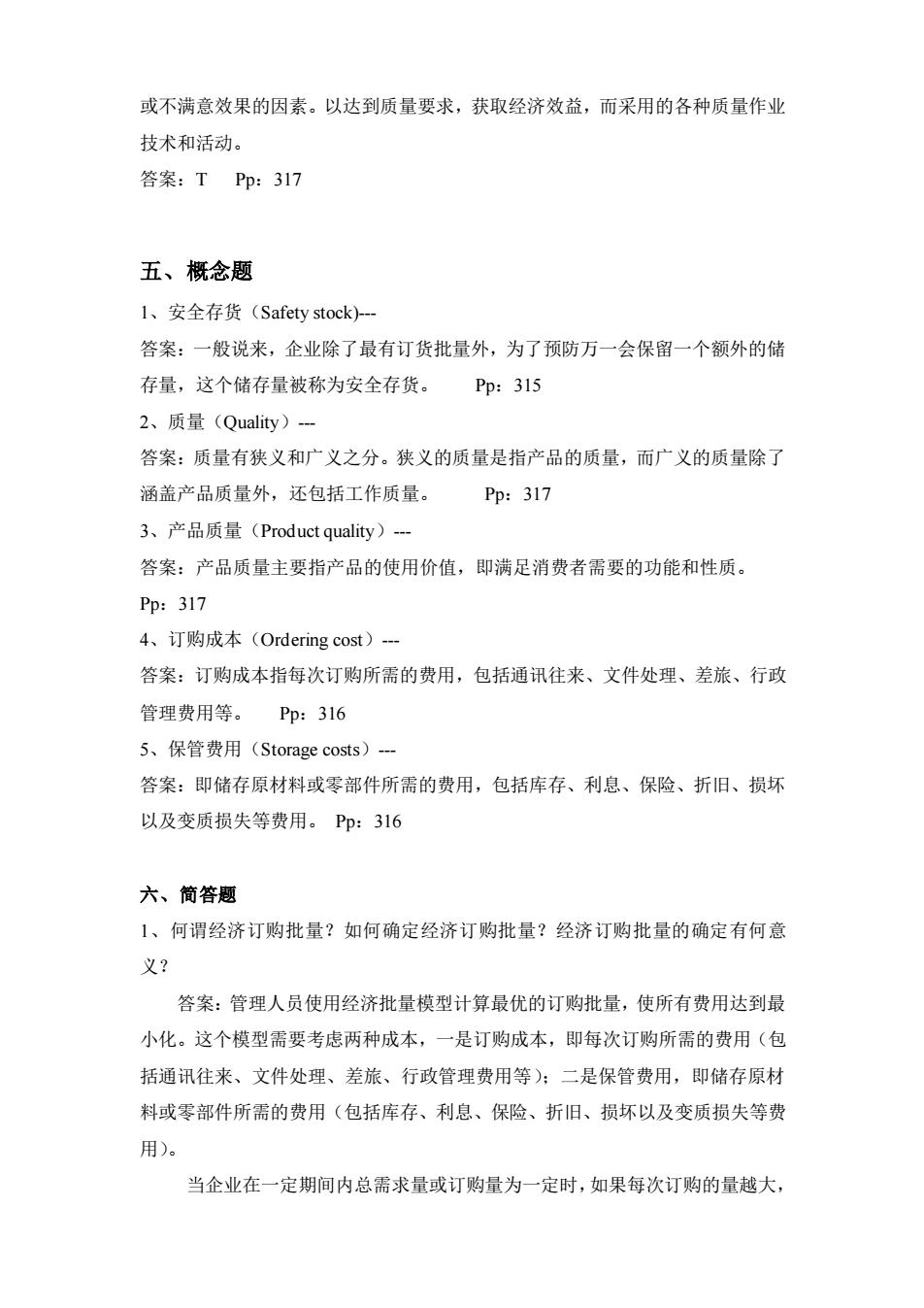 或不满意效果的因素。以达到质量要求，获取经济效益，而采用的各种质量作业技术和活动。
答案：T　Pp：317

五、概念题
1、安全存货（Safety stock)---
答案：一般说来，企业除了最有订货批量外，为了预防万一会保留一个额外的储存量，这个储存量被称为安全存货。　Pp：315
2、质量（Quality）---
答案：质量有狭义和广义之分。狭义的质量是指产品的质量，而广义的质量除了涵盖产品质量外，还包括工作质量。　Pp：317
3、产品质量（Product quality）---
答案：产品质量主要指产品的使用价值，即满足消费者需要的功能和性质。
Pp：317
4、订购成本（Ordering cost）---
答案：订购成本指每次订购所需的费用，包括通讯往来、文件处理、差旅、行政管理费用等。　Pp：316
5、保管费用（Storage costs）---
答案：即储存原材料或零部件所需的费用，包括库存、利息、保险、折旧、损坏以及变质损失等费用。 Pp：316

六、简答题
1、何谓经济订购批量？如何确定经济订购批量？经济订购批量的确定有何意义？
答案：管理人员使用经济批量模型计算最优的订购批量，使所有费用达到最小化。这个模型需要考虑两种成本，一是订购成本，即每次订购所需的费用（包括通讯往来、文件处理、差旅、行政管理费用等）；二是保管费用，即储存原材料或零部件所需的费用（包括库存、利息、保险、折旧、损坏以及变质损失等费用）。
当企业在一定期间内总需求量或订购量为一定时，如果每次订购的量越大，